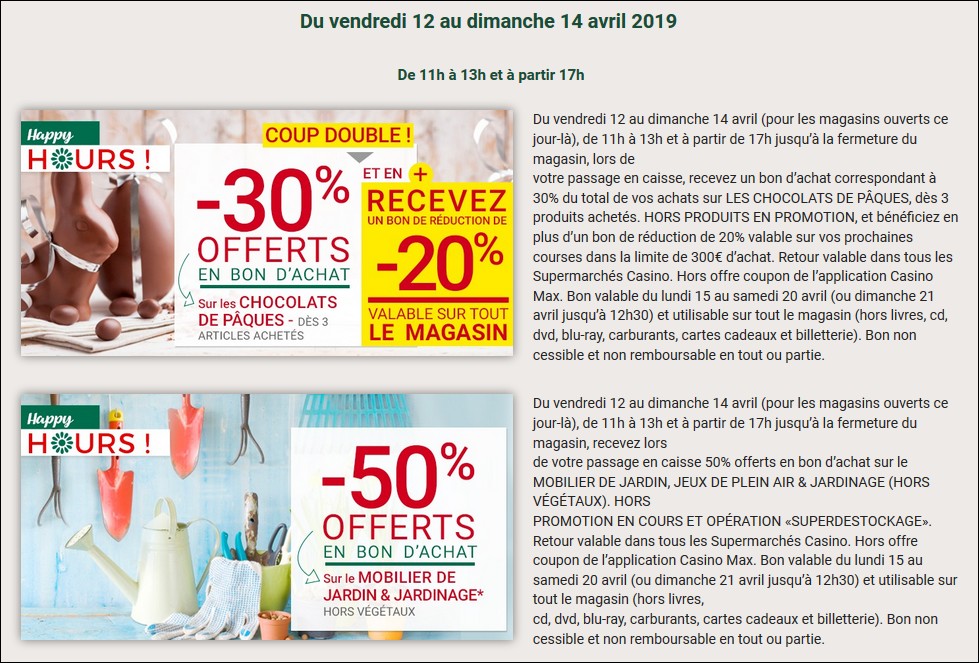 Du vendredi 12 au dimanche 14 avril 2019

De 11h à 13h et à partir 17h

Happy HOURS !

COUP DOUBLE !

-30% OFFERTS EN BON D'ACHAT

Sur les CHOCOLATS DE PÂQUES - DÈS 3 ARTICLES ACHETÉS

ET EN +

RECEVEZ UN BON DE RÉDUCTION DE -20% VALABLE SUR TOUT LE MAGASIN

Du vendredi 12 au dimanche 14 avril (pour les magasins ouverts ce jour-là), de 11h à 13h et à partir de 17h jusqu'à la fermeture du magasin, lors de

votre passage en caisse, recevez un bon d'achat correspondant à 30% du total de vos achats sur LES CHOCOLATS DE PÂQUES, dès 3 produits achetés. HORS PRODUITS EN PROMOTION, et bénéficiez en plus d'un bon de réduction de 20% valable sur vos prochaines courses dans la limite de 300€ d'achat. Retour valable dans tous les Supermarchés Casino. Hors offre coupon de l'application Casino Max. Bon valable du lundi 15 au samedi 20 avril (ou dimanche 21 avril jusqu'à 12h30) et utilisable sur tout le magasin (hors livres, cd, dvd, blu-ray, carburants, cartes cadeaux et billetterie). Bon non cessible et non remboursable en tout ou partie.

Happy HOURS !

-50% OFFERTS EN BON D'ACHAT

Sur le MOBILIER DE JARDIN & JARDINAGE* HORS VÉGÉTAUX

Du vendredi 12 au dimanche 14 avril (pour les magasins ouverts ce jour-là), de 11h à 13h et à partir de 17h jusqu'à la fermeture du magasin, recevez lors

de votre passage en caisse 50% offerts en bon d'achat sur le MOBILIER DE JARDIN, JEUX DE PLEIN AIR & JARDINAGE (HORS VÉGÉTAUX). HORS

PROMOTION EN COURS ET OPÉRATION «SUPERDESTOCKAGE». Retour valable dans tous les Supermarchés Casino. Hors offre coupon de l'application Casino Max. Bon valable du lundi 15 au samedi 20 avril (ou dimanche 21 avril jusqu'à 12h30) et utilisable sur tout le magasin (hors livres,

cd, dvd, blu-ray, carburants, cartes cadeaux et billetterie). Bon non cessible et non remboursable en tout ou partie.